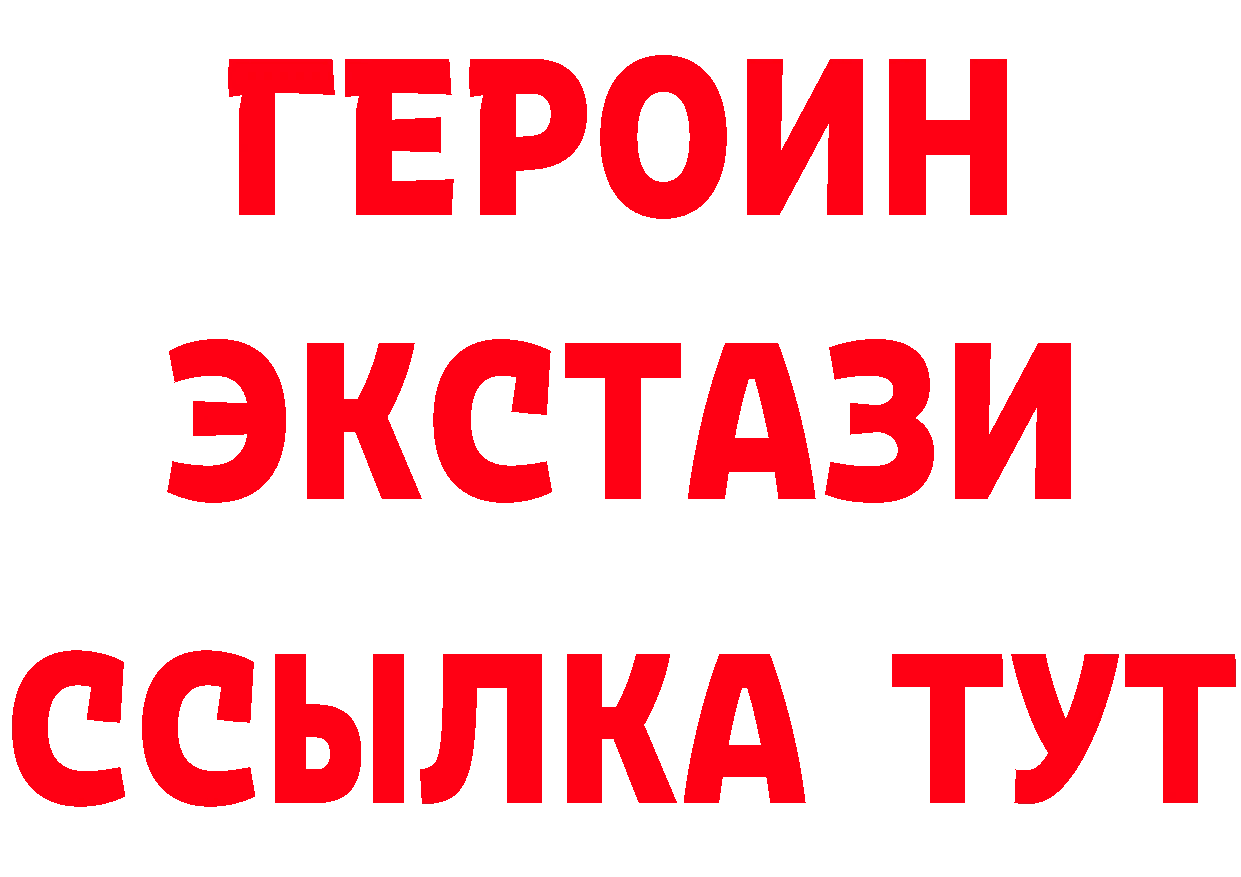 ГЕРОИН
ЭКСТАЗИ
ССЫЛКА ТУТ